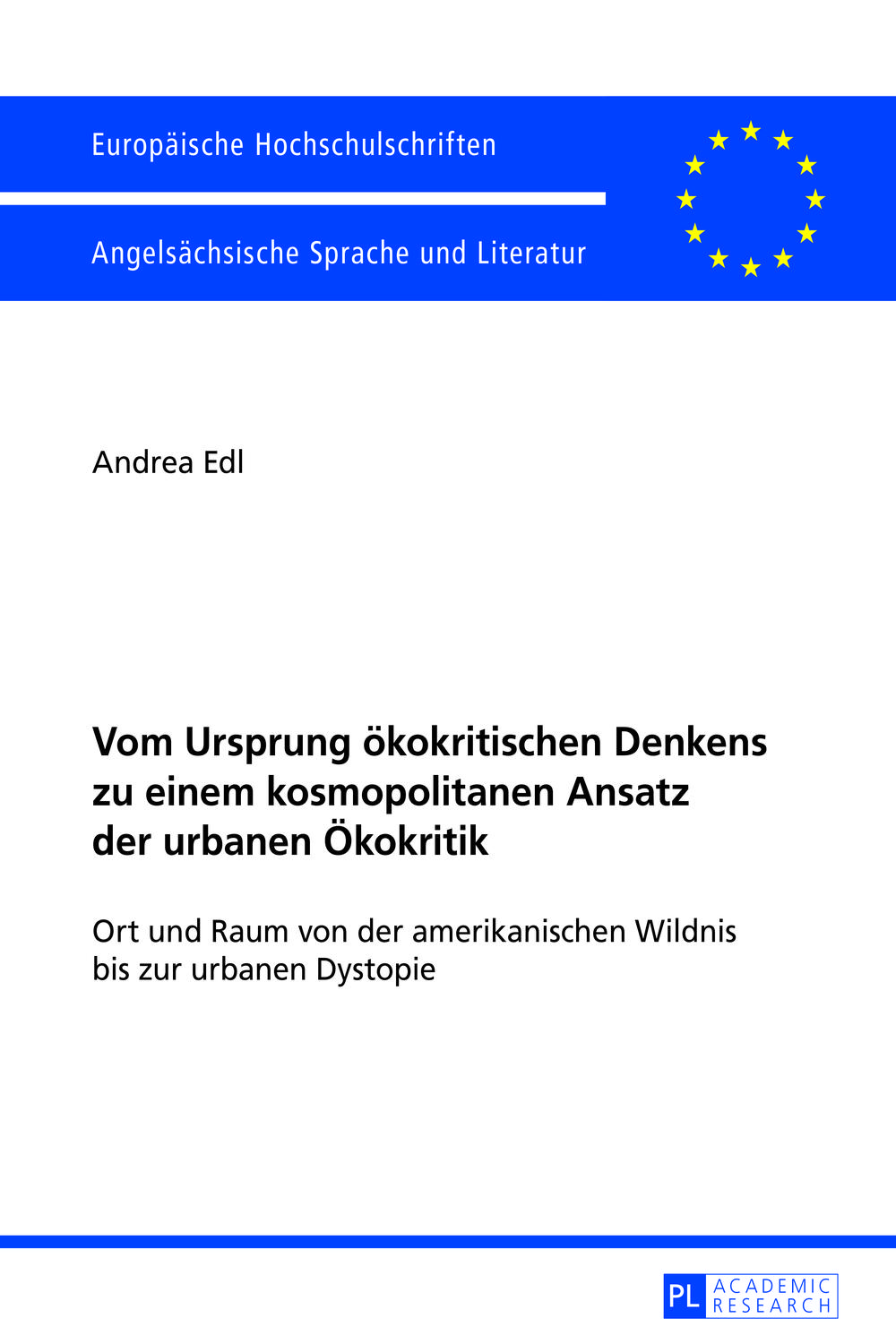 Europäische Hochschulschriften

Angelsächsische Sprache und Literatur

Andrea Edl

Vom Ursprung ökokritischen Denkens zu einem kosmopolitanen Ansatz der urbanen Ökokritik

Ort und Raum von der amerikanischen Wildnis bis zur urbanen Dystopie

PL ACADEMIC RESEARCH